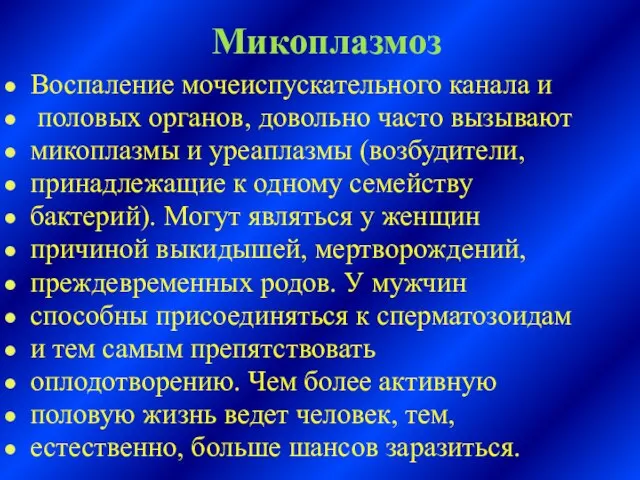 Микоплазмоз

- Воспаление мочеиспускательного канала и
- половых органов, довольно часто вызывают
- микоплазмы и уреаплазмы (возбудители,
- принадлежащие к одному семейству
- бактерий). Могут являться у женщин
- причиной выкидышей, мертворождений,
- преждевременных родов. У мужчин
- способны присоединяться к сперматозоидам
- и тем самым препятствовать
- оплодотворению. Чем более активную
- половую жизнь ведет человек, тем,
- естественно, больше шансов заразиться.